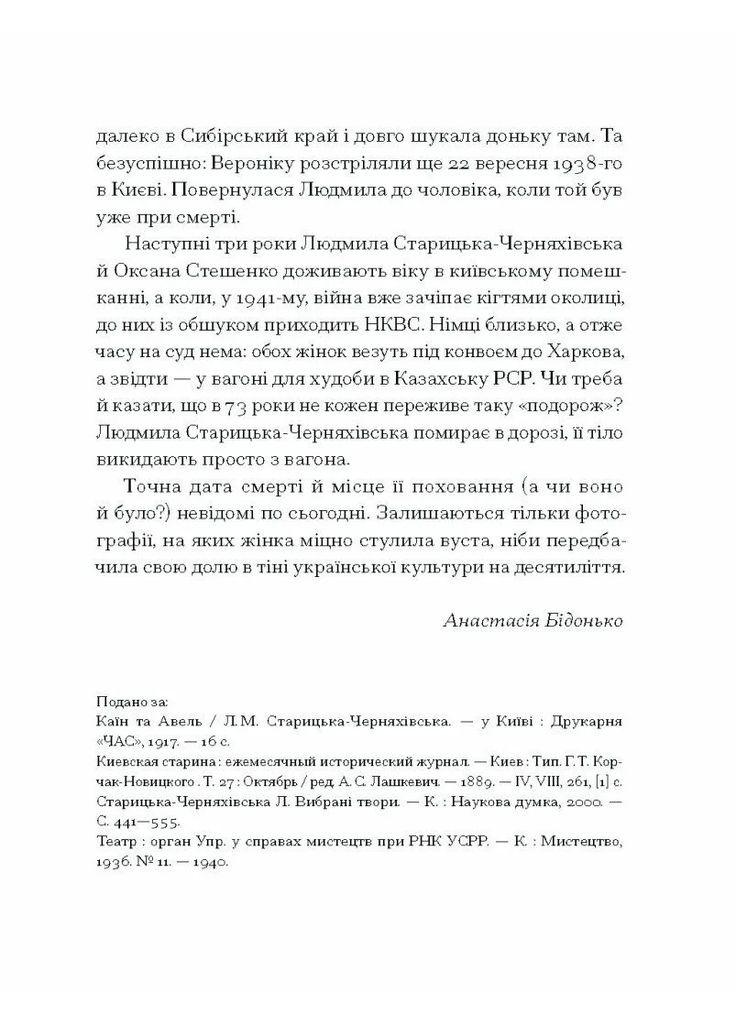 далеко в Сибірський край і довго шукала доньку там. Та безуспішно: Вероніку розстріляли ще 22 вересня 1938-го в Києві. Повернулася Людмила до чоловіка, коли той був уже при смерті.

Наступні три роки Людмила Старицька-Черняхівська й Оксана Стешенко доживають віку в київському помешканні, а коли, у 1941-му, війна вже зачіпає кігтями околиці, до них із обшуком приходить НКВС. Німці близько, а отже часу на суд нема: обох жінок везуть під конвоєм до Харкова, а звідти — у вагоні для худоби в Казахську РСР. Чи треба й казати, що в 73 роки не кожен переживе таку «подорож»? Людмила Старицька-Черняхівська помирає в дорозі, її тіло викидають просто з вагона.

Точна дата смерті й місце її поховання (а чи воно й було?) невідомі по сьогодні. Залишаються тільки фотографії, на яких жінка міцно стулила вуста, ніби передбачила свою долю в тіні української культури на десятиліття.

Анастасія Бідонько

Подано за:
Каїн та Авель / Л.М. Старицька-Черняхівська. — у Київі : Друкарня «ЧАС», 1917. — 16 с.
Киевская старина : ежемесячный исторический журнал. — Киев : Тип. Г.Т. Корчак-Новицкого . Т. 27 : Октябрь / ред. А.С. Лашкевич. — 1889. — IV, VIII, 261, [1] с.
Старицька-Черняхівська Л. Вибрані твори. — К. : Наукова думка, 2000. — С. 441—555.
Театр : орган Упр. у справах мистецтв при РНК УСРР. — К. : Мистецтво, 1936. № 11. — 1940.